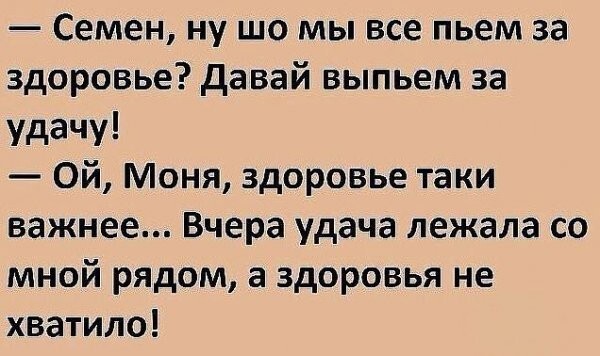 — Семен, ну шо мы все пьем за здоровье? Давай выпьем за удачу!
— Ой, Моня, здоровье таки важнее... Вчера удача лежала со мной рядом, а здоровья не хватило!